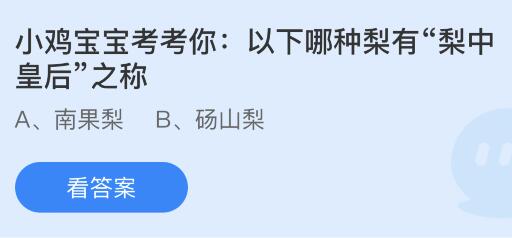 小鸡宝宝考考你：以下哪种梨有“梨中皇后”之称

A、南果梨　B、砀山梨

看答案